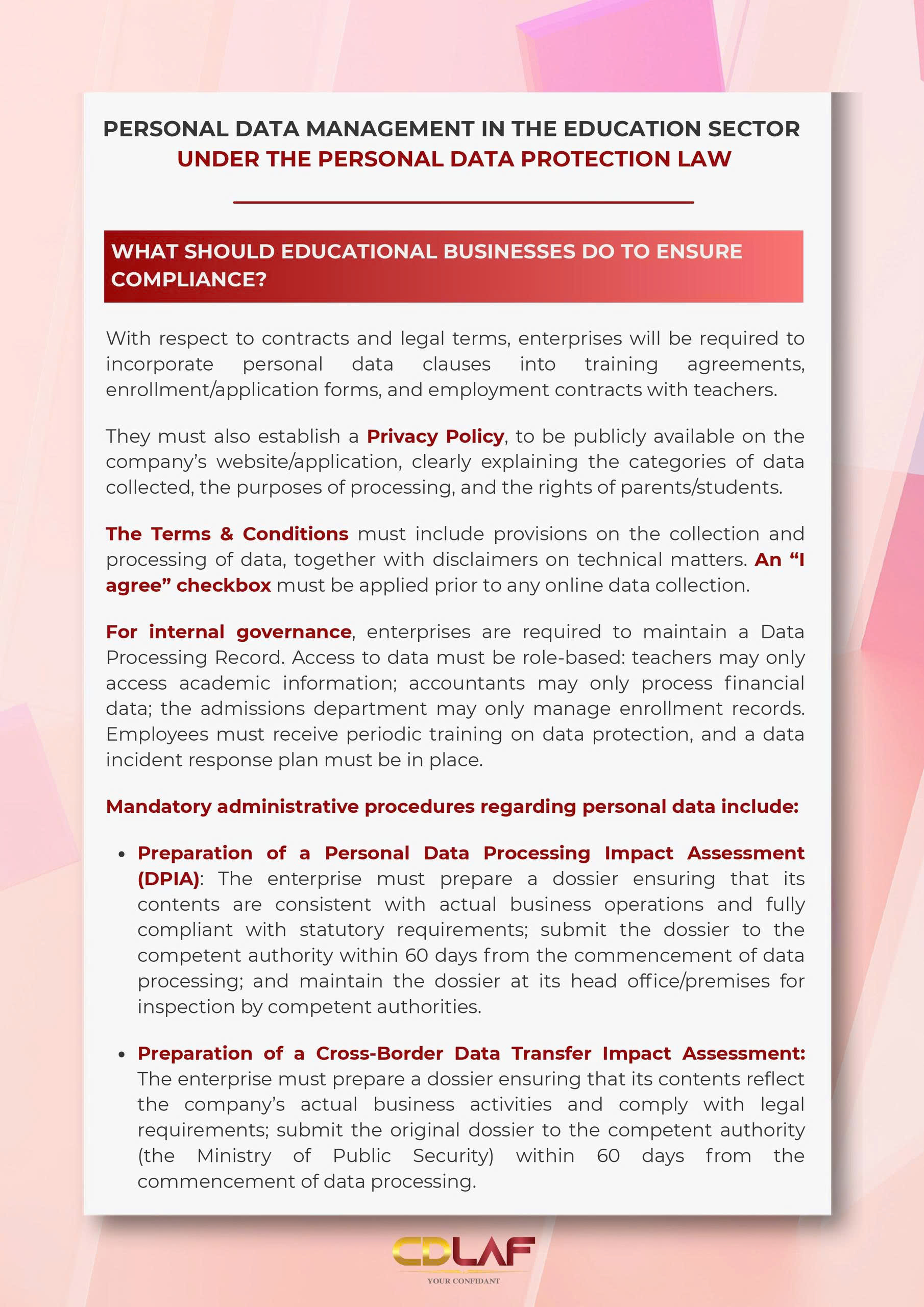 PERSONAL DATA MANAGEMENT IN THE EDUCATION SECTOR
UNDER THE PERSONAL DATA PROTECTION LAW

WHAT SHOULD EDUCATIONAL BUSINESSES DO TO ENSURE COMPLIANCE?

With respect to contracts and legal terms, enterprises will be required to incorporate personal data clauses into training agreements, enrollment/application forms, and employment contracts with teachers.

They must also establish a Privacy Policy, to be publicly available on the company's website/application, clearly explaining the categories of data collected, the purposes of processing, and the rights of parents/students.

The Terms & Conditions must include provisions on the collection and processing of data, together with disclaimers on technical matters. An "I agree" checkbox must be applied prior to any online data collection.

For internal governance, enterprises are required to maintain a Data Processing Record. Access to data must be role-based: teachers may only access academic information; accountants may only process financial data; the admissions department may only manage enrollment records. Employees must receive periodic training on data protection, and a data incident response plan must be in place.

Mandatory administrative procedures regarding personal data include:

• Preparation of a Personal Data Processing Impact Assessment (DPIA): The enterprise must prepare a dossier ensuring that its contents are consistent with actual business operations and fully compliant with statutory requirements; submit the dossier to the competent authority within 60 days from the commencement of data processing; and maintain the dossier at its head office/premises for inspection by competent authorities.

• Preparation of a Cross-Border Data Transfer Impact Assessment: The enterprise must prepare a dossier ensuring that its contents reflect the company's actual business activities and comply with legal requirements; submit the original dossier to the competent authority (the Ministry of Public Security) within 60 days from the commencement of data processing.

CDLAF
YOUR CONFIDANT